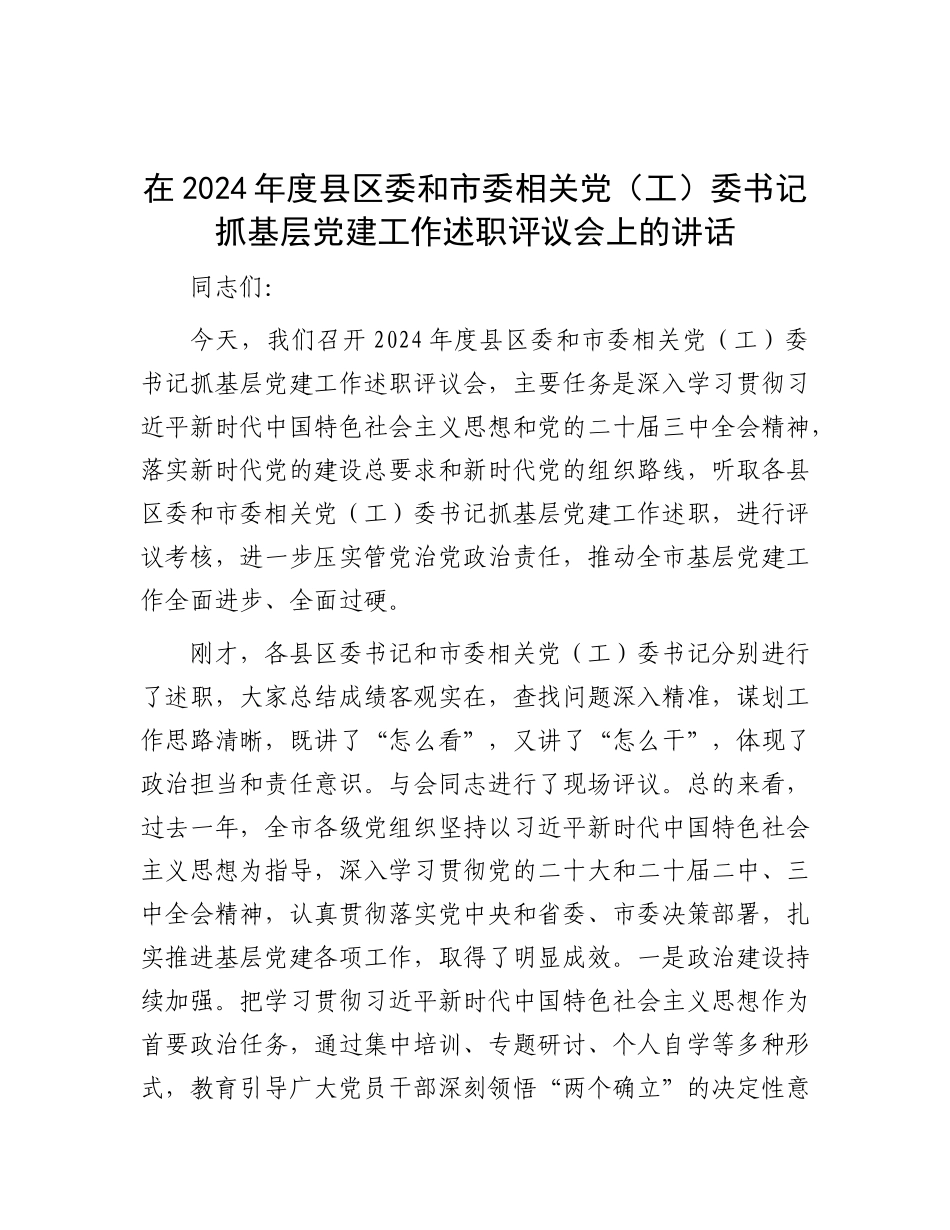 在2024年度县区委和市委相关党（工）委书记抓基层党建工作述职评议会上的讲话

同志们：

今天，我们召开2024年度县区委和市委相关党（工）委书记抓基层党建工作述职评议会，主要任务是深入学习贯彻习近平新时代中国特色社会主义思想和党的二十届三中全会精神，落实新时代党的建设总要求和新时代党的组织路线，听取各县区委和市委相关党（工）委书记抓基层党建工作述职，进行评议考核，进一步压实管党治党政治责任，推动全市基层党建工作全面进步、全面过硬。

刚才，各县区委书记和市委相关党（工）委书记分别进行了述职，大家总结成绩客观实在，查找问题深入精准，谋划工作思路清晰，既讲了“怎么看”，又讲了“怎么干”，体现了政治担当和责任意识。与会同志进行了现场评议。总的来看，过去一年，全市各级党组织坚持以习近平新时代中国特色社会主义思想为指导，深入学习贯彻党的二十大和二十届二中、三中全会精神，认真贯彻落实党中央和省委、市委决策部署，扎实推进基层党建各项工作，取得了明显成效。一是政治建设持续加强。把学习贯彻习近平新时代中国特色社会主义思想作为首要政治任务，通过集中培训、专题研讨、个人自学等多种形式，教育引导广大党员干部深刻领悟“两个确立”的决定性意